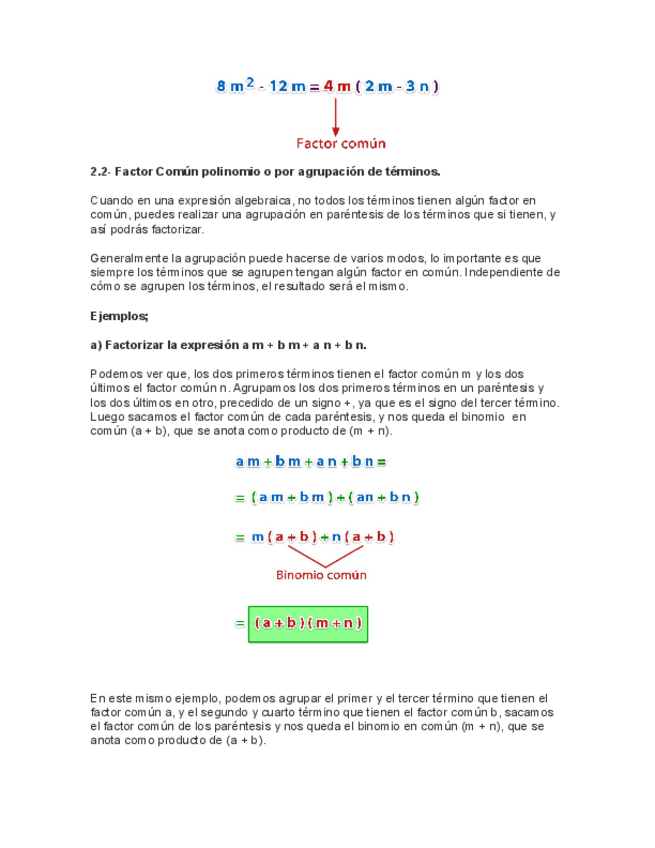 $8m^2 - 12m = 4m(2m - 3n)$

Factor común

2.2- Factor Común polinomio o por agrupación de términos.

Cuando en una expresión algebraica, no todos los términos tienen algún factor en común, puedes realizar una agrupación en paréntesis de los términos que si tienen, y así podrás factorizar.

Generalmente la agrupación puede hacerse de varios modos, lo importante es que siempre los términos que se agrupen tengan algún factor en común. Independiente de cómo se agrupen los términos, el resultado será el mismo.

Ejemplos;

a) Factorizar la expresión a m + b m + a n + b n.

Podemos ver que, los dos primeros términos tienen el factor común m y los dos últimos el factor común n. Agrupamos los dos primeros términos en un paréntesis y los dos últimos en otro, precedido de un signo +, ya que es el signo del tercer término. Luego sacamos el factor común de cada paréntesis, y nos queda el binomio en común (a + b), que se anota como producto de (m + n).

$am + bm + an + bn =$

$= (am + bm) + (an + bn)$

$= m(a + b) + n(a + b)$

Binomio común

$= (a + b)(m + n)$

En este mismo ejemplo, podemos agrupar el primer y el tercer término que tienen el factor común a, y el segundo y cuarto término que tienen el factor común b, sacamos el factor común de los paréntesis y nos queda el binomio en común (m + n), que se anota como producto de (a + b).